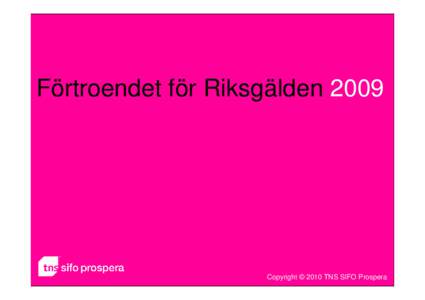 Förtroendet för Riksgälden 2009

tns sifo prospera

Copyright © 2010 TNS SIFO Prospera